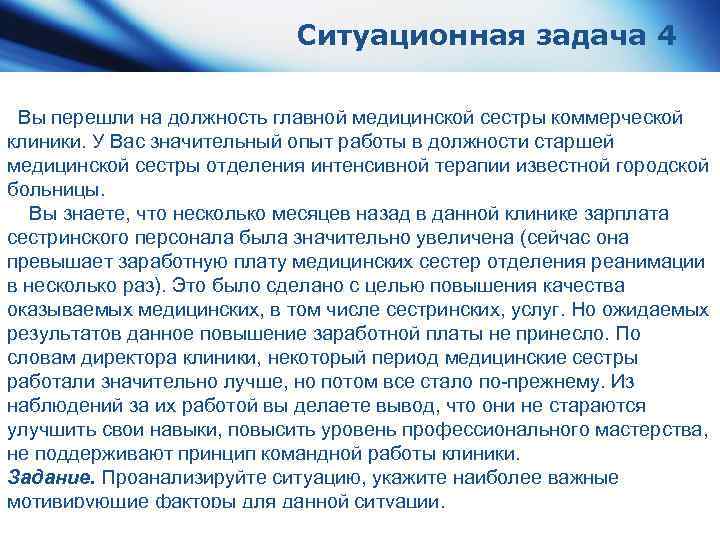 Ситуационная задача 4

Вы перешли на должность главной медицинской сестры коммерческой клиники. У Вас значительный опыт работы в должности старшей медицинской сестры отделения интенсивной терапии известной городской больницы.

Вы знаете, что несколько месяцев назад в данной клинике зарплата сестринского персонала была значительно увеличена (сейчас она превышает заработную плату медицинских сестер отделения реанимации в несколько раз). Это было сделано с целью повышения качества оказываемых медицинских, в том числе сестринских, услуг. Но ожидаемых результатов данное повышение заработной платы не принесло. По словам директора клиники, некоторый период медицинские сестры работали значительно лучше, но потом все стало по-прежнему. Из наблюдений за их работой вы делаете вывод, что они не стараются улучшить свои навыки, повысить уровень профессионального мастерства, не поддерживают принцип командной работы клиники.

Задание. Проанализируйте ситуацию, укажите наиболее важные мотивирующие факторы для данной ситуации.